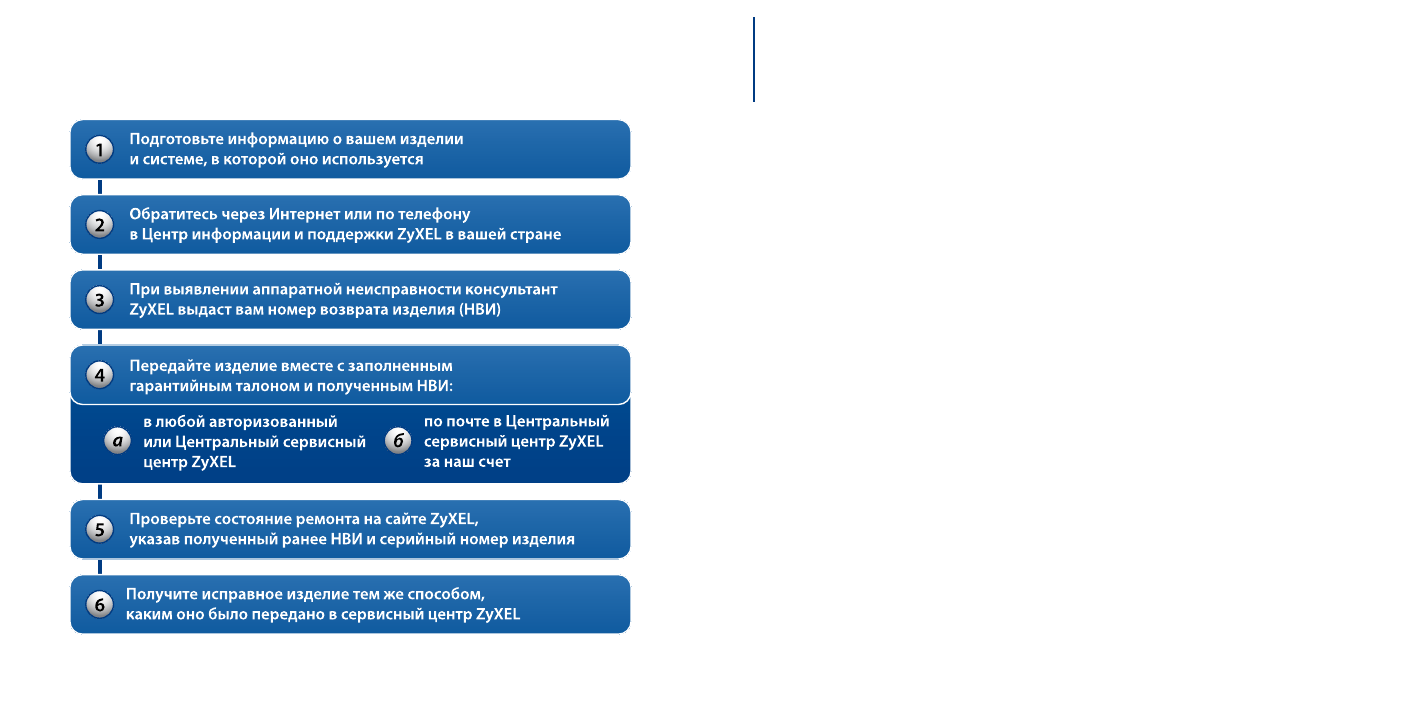 1 Подготовьте информацию о вашем изделии и системе, в которой оно используется

2 Обратитесь через Интернет или по телефону в Центр информации и поддержки ZyXEL в вашей стране

3 При выявлении аппаратной неисправности консультант ZyXEL выдаст вам номер возврата изделия (НВИ)

4 Передайте изделие вместе с заполненным гарантийным талоном и полученным НВИ:

а в любой авторизованный или Центральный сервисный центр ZyXEL

б по почте в Центральный сервисный центр ZyXEL за наш счет

5 Проверьте состояние ремонта на сайте ZyXEL, указав полученный ранее НВИ и серийный номер изделия

6 Получите исправное изделие тем же способом, каким оно было передано в сервисный центр ZyXEL